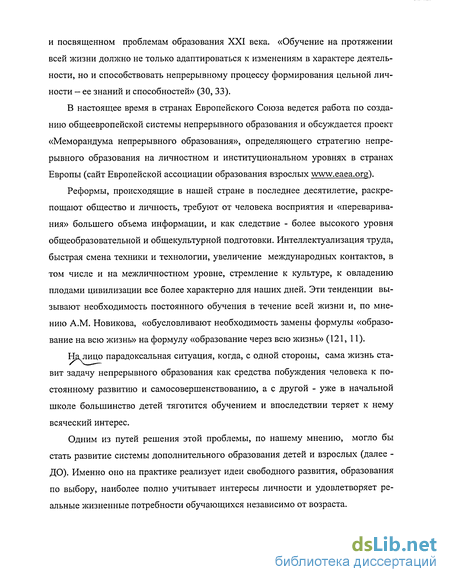 и посвященном проблемам образования XXI века. «Обучение на протяжении всей жизни должно не только адаптироваться к изменениям в характере деятельности, но и способствовать непрерывному процессу формирования цельной личности – ее знаний и способностей» (30, 33).

В настоящее время в странах Европейского Союза ведется работа по созданию общеевропейской системы непрерывного образования и обсуждается проект «Меморандума непрерывного образования», определяющего стратегию непрерывного образования на личностном и институциональном уровнях в странах Европы (сайт Европейской ассоциации образования взрослых www.eaea.org).

Реформы, происходящие в нашей стране в последнее десятилетие, раскрепощают общество и личность, требуют от человека восприятия и «переваривания» большего объема информации, и как следствие - более высокого уровня общеобразовательной и общекультурной подготовки. Интеллектуализация труда, быстрая смена техники и технологии, увеличение международных контактов, в том числе и на межличностном уровне, стремление к культуре, к овладению плодами цивилизации все более характерно для наших дней. Эти тенденции вызывают необходимость постоянного обучения в течение всей жизни и, по мнению А.М. Новикова, «обусловливают необходимость замены формулы «образование на всю жизнь» на формулу «образование через всю жизнь» (121, 11).

На лицо парадоксальная ситуация, когда, с одной стороны, сама жизнь ставит задачу непрерывного образования как средства побуждения человека к постоянному развитию и самосовершенствованию, а с другой - уже в начальной школе большинство детей тяготится обучением и впоследствии теряет к нему всяческий интерес.

Одним из путей решения этой проблемы, по нашему мнению, могло бы стать развитие системы дополнительного образования детей и взрослых (далее - ДО). Именно оно на практике реализует идеи свободного развития, образования по выбору, наиболее полно учитывает интересы личности и удовлетворяет реальные жизненные потребности обучающихся независимо от возраста.

dsLib.net
библиотека диссертаций